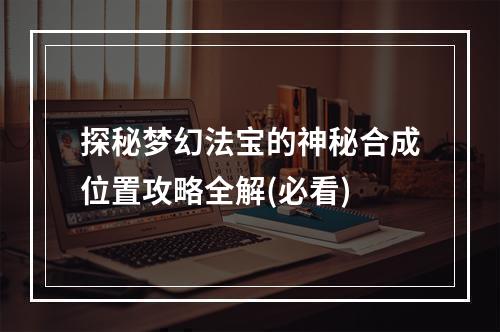 探秘梦幻法宝的神秘合成位置攻略全解(必看)